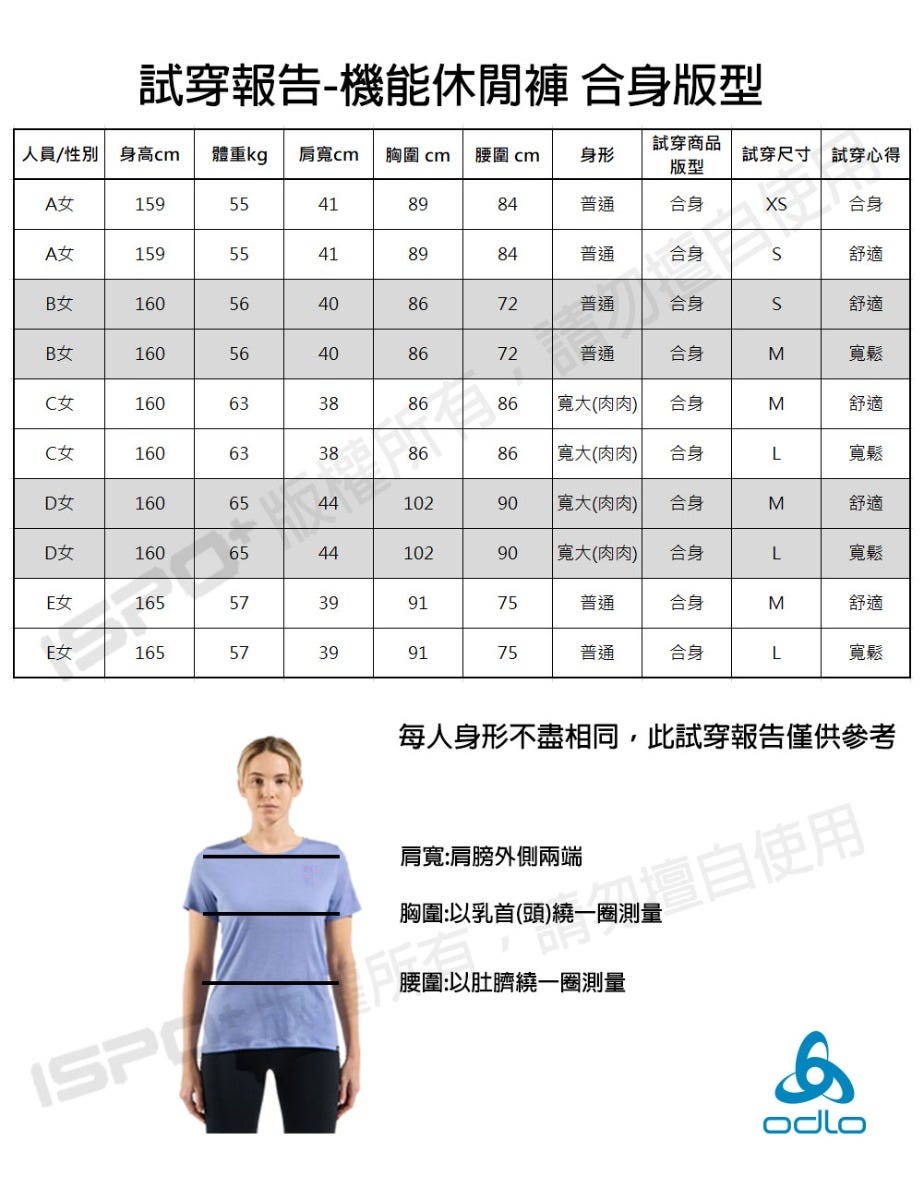 試穿報告-機能休閒褲 合身版型

| 人員/性別 | 身高cm | 體重kg | 肩寬cm | 胸圍 cm | 腰圍 cm | 身形 | 試穿商品版型 | 試穿尺寸 | 試穿心得 |
|---|---|---|---|---|---|---|---|---|---|
| A女 | 159 | 55 | 41 | 89 | 84 | 普通 | 合身 | XS | 合身 |
| A女 | 159 | 55 | 41 | 89 | 84 | 普通 | 合身 | S | 舒適 |
| B女 | 160 | 56 | 40 | 86 | 72 | 普通 | 合身 | S | 舒適 |
| B女 | 160 | 56 | 40 | 86 | 72 | 普通 | 合身 | M | 寬鬆 |
| C女 | 160 | 63 | 38 | 86 | 86 | 寬大(肉肉) | 合身 | M | 舒適 |
| C女 | 160 | 63 | 38 | 86 | 86 | 寬大(肉肉) | 合身 | L | 寬鬆 |
| D女 | 160 | 65 | 44 | 102 | 90 | 寬大(肉肉) | 合身 | M | 舒適 |
| D女 | 160 | 65 | 44 | 102 | 90 | 寬大(肉肉) | 合身 | L | 寬鬆 |
| E女 | 165 | 57 | 39 | 91 | 75 | 普通 | 合身 | M | 舒適 |
| E女 | 165 | 57 | 39 | 91 | 75 | 普通 | 合身 | L | 寬鬆 |

ISPO+ 版權所有，請勿擅自使用

每人身形不盡相同，此試穿報告僅供參考

肩寬:肩膀外側兩端

胸圍:以乳首(頭)繞一圈測量

腰圍:以肚臍繞一圈測量

ISPO+ 版權所有，請勿擅自使用

odlo